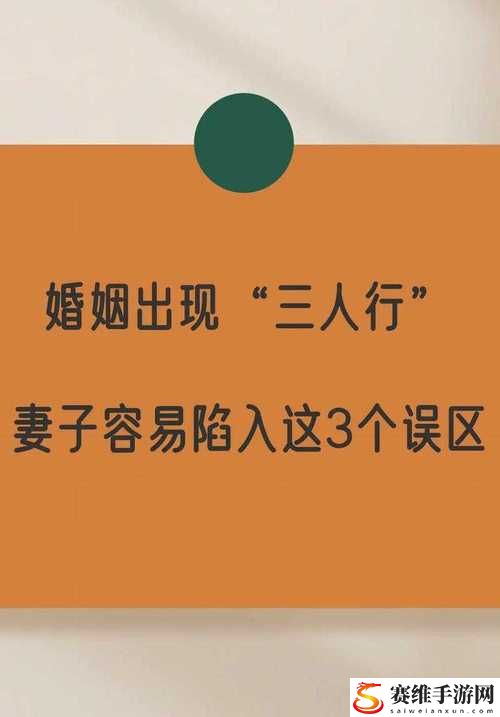 婚姻出现“三人行”

妻子容易陷入这3个误区

赛维手游网
saiweianxun.com